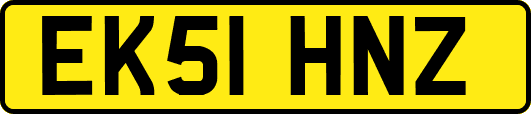 EK51 HNZ